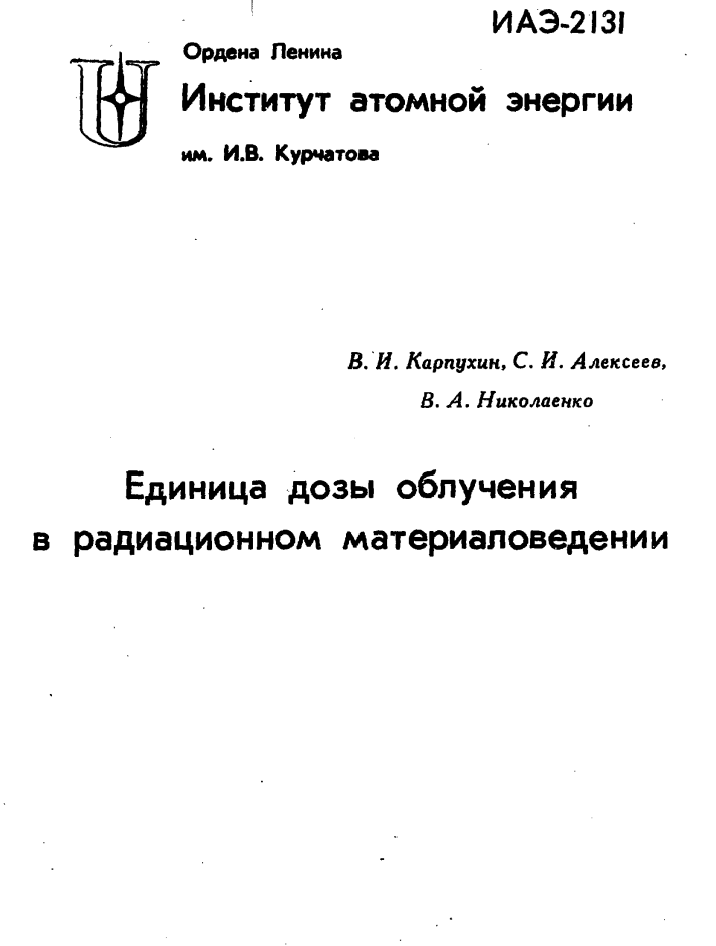 ИАЭ-2131

Ордена Ленина
Институт атомной энергии
им. И.В. Курчатова

В. И. Карпухин, С. И. Алексеев,
В. А. Николаенко

Единица дозы облучения
в радиационном материаловедении